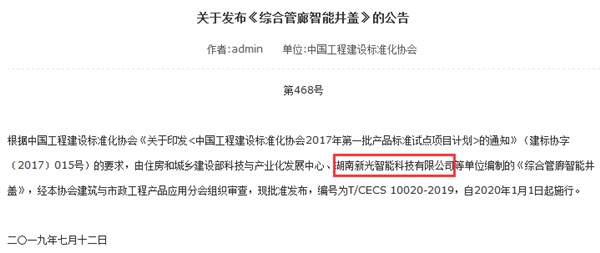 关于发布《综合管廊智能井盖》的公告

作者:admin　　单位:中国工程建设标准化协会

第468号

根据中国工程建设标准化协会《关于印发<中国工程建设标准化协会2017年第一批产品标准试点项目计划>的通知》（建标协字（2017）015号）的要求，由住房和城乡建设部科技与产业化发展中心、湖南新光智能科技有限公司等单位编制的《综合管廊智能井盖》，经本协会建筑与市政工程产品应用分会组织审查，现批准发布，编号为T/CECS 10020-2019，自2020年1月1日起施行。

二〇一九年七月十二日